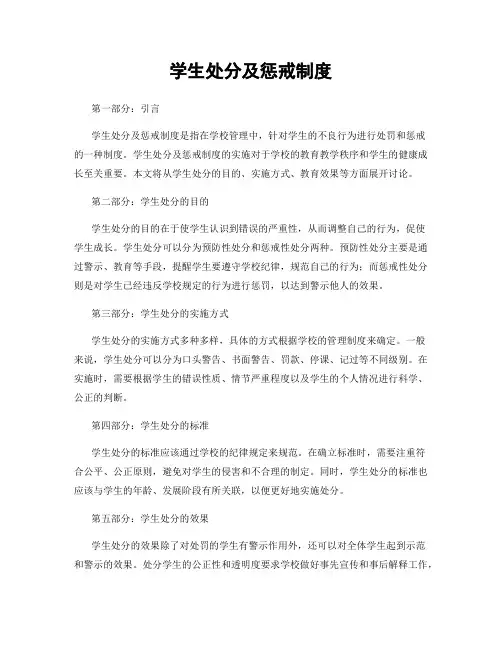 学生处分及惩戒制度

第一部分：引言

学生处分及惩戒制度是指在学校管理中，针对学生的不良行为进行处罚和惩戒的一种制度。学生处分及惩戒制度的实施对于学校的教育教学秩序和学生的健康成长至关重要。本文将从学生处分的目的、实施方式、教育效果等方面展开讨论。

第二部分：学生处分的目的

学生处分的目的在于使学生认识到错误的严重性，从而调整自己的行为，促使学生成长。学生处分可以分为预防性处分和惩戒性处分两种。预防性处分主要是通过警示、教育等手段，提醒学生要遵守学校纪律，规范自己的行为；而惩戒性处分则是对学生已经违反学校规定的行为进行惩罚，以达到警示他人的效果。

第三部分：学生处分的实施方式

学生处分的实施方式多种多样，具体的方式根据学校的管理制度来确定。一般来说，学生处分可以分为口头警告、书面警告、罚款、停课、记过等不同级别。在实施时，需要根据学生的错误性质、情节严重程度以及学生的个人情况进行科学、公正的判断。

第四部分：学生处分的标准

学生处分的标准应该通过学校的纪律规定来规范。在确立标准时，需要注重符合公平、公正原则，避免对学生的侵害和不合理的制定。同时，学生处分的标准也应该与学生的年龄、发展阶段有所关联，以便更好地实施处分。

第五部分：学生处分的效果

学生处分的效果除了对处罚的学生有警示作用外，还可以对全体学生起到示范和警示的效果。处分学生的公正性和透明度要求学校做好事先宣传和事后解释工作，